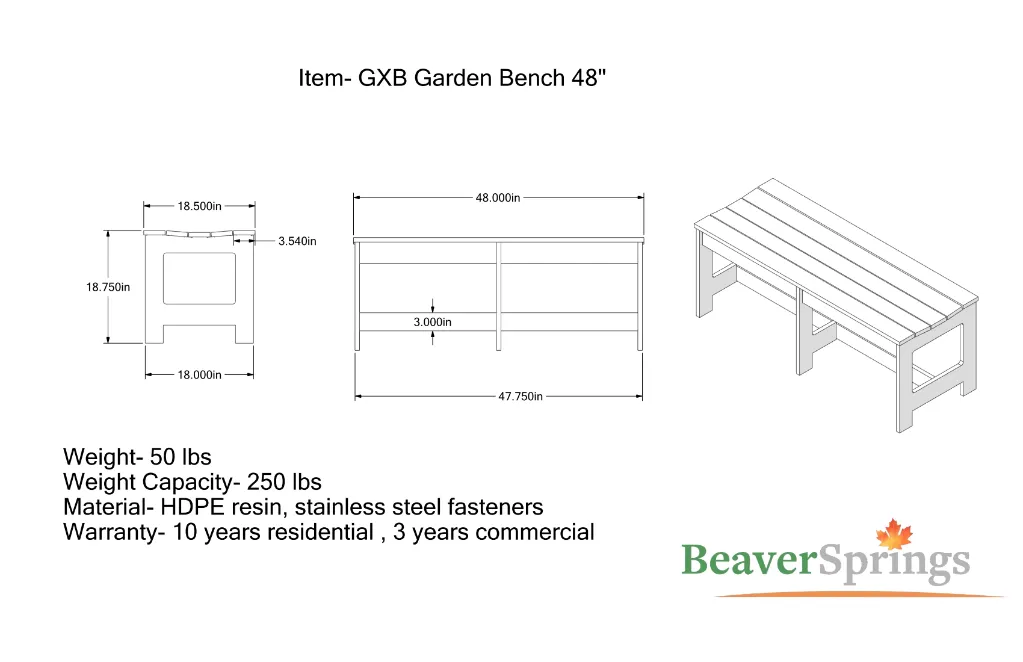 Item- GXB Garden Bench 48"

18.500in

3.540in

18.750in

18.000in

48.000in

3.000in

47.750in

Weight- 50 lbs
Weight Capacity- 250 lbs
Material- HDPE resin, stainless steel fasteners
Warranty- 10 years residential , 3 years commercial

BeaverSprings